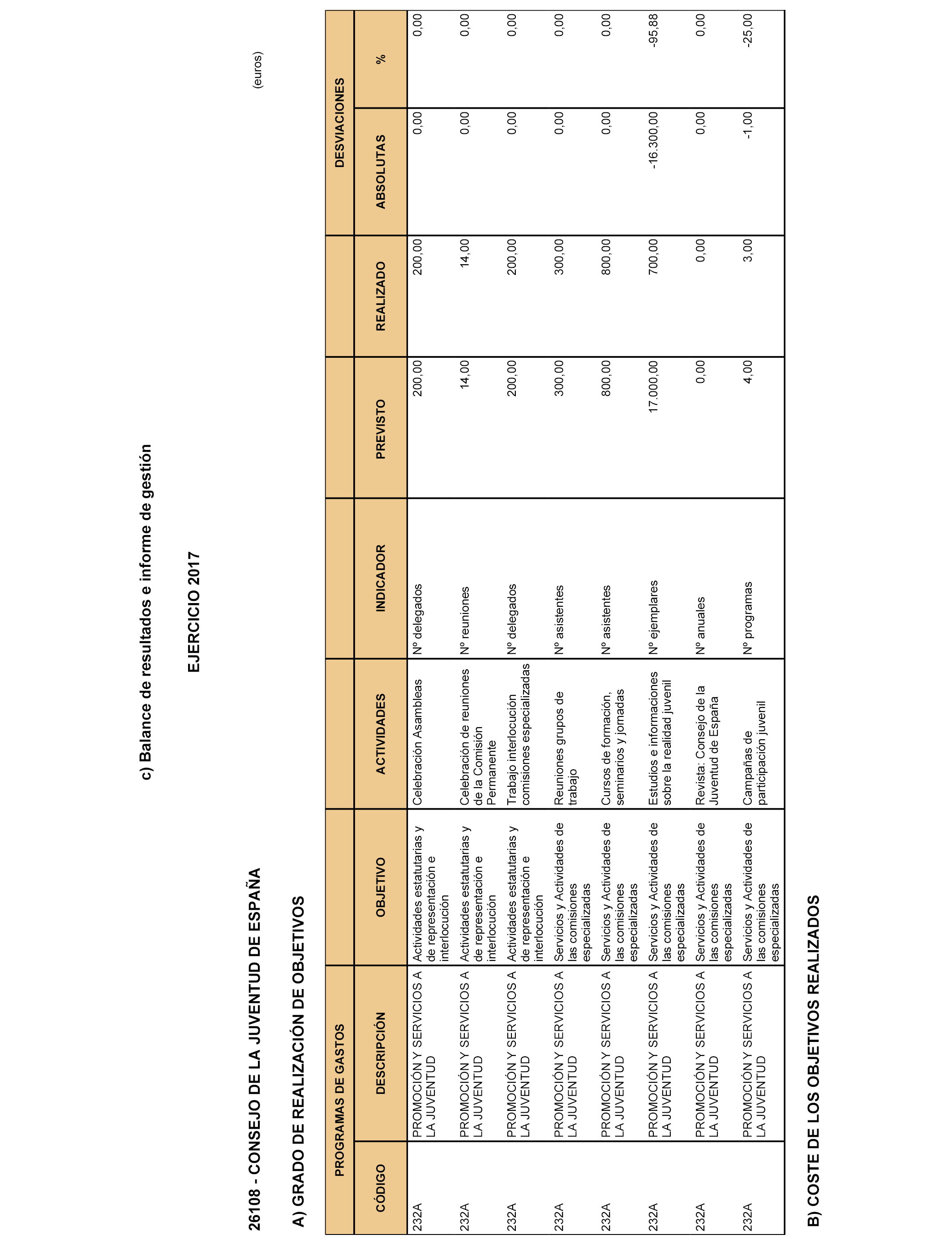 c) Balance de resultados e informe de gestión

EJERCICIO 2017

26108 - CONSEJO DE LA JUVENTUD DE ESPAÑA

(euros)

A) GRADO DE REALIZACIÓN DE OBJETIVOS

| PROGRAMAS DE GASTOS | | | | | | | DESVIACIONES | |
|---|---|---|---|---|---|---|---|---|
| CÓDIGO | DESCRIPCIÓN | OBJETIVO | ACTIVIDADES | INDICADOR | PREVISTO | REALIZADO | ABSOLUTAS | % |
| 232A | PROMOCIÓN Y SERVICIOS A LA JUVENTUD | Actividades estatutarias y de representación e interlocución | Celebración Asambleas | Nº delegados | 200,00 | 200,00 | 0,00 | 0,00 |
| 232A | PROMOCIÓN Y SERVICIOS A LA JUVENTUD | Actividades estatutarias y de representación e interlocución | Celebración de reuniones de la Comisión Permanente | Nº reuniones | 14,00 | 14,00 | 0,00 | 0,00 |
| 232A | PROMOCIÓN Y SERVICIOS A LA JUVENTUD | Actividades estatutarias y de representación e interlocución | Trabajo interlocución comisiones especializadas | Nº delegados | 200,00 | 200,00 | 0,00 | 0,00 |
| 232A | PROMOCIÓN Y SERVICIOS A LA JUVENTUD | Servicios y Actividades de las comisiones especializadas | Reuniones grupos de trabajo | Nº asistentes | 300,00 | 300,00 | 0,00 | 0,00 |
| 232A | PROMOCIÓN Y SERVICIOS A LA JUVENTUD | Servicios y Actividades de las comisiones especializadas | Cursos de formación, seminarios y jornadas | Nº asistentes | 800,00 | 800,00 | 0,00 | 0,00 |
| 232A | PROMOCIÓN Y SERVICIOS A LA JUVENTUD | Servicios y Actividades de las comisiones especializadas | Estudios e informaciones sobre la realidad juvenil | Nº ejemplares | 17.000,00 | 700,00 | -16.300,00 | -95,88 |
| 232A | PROMOCIÓN Y SERVICIOS A LA JUVENTUD | Servicios y Actividades de las comisiones especializadas | Revista: Consejo de la Juventud de España | Nº anuales | 0,00 | 0,00 | 0,00 | 0,00 |
| 232A | PROMOCIÓN Y SERVICIOS A LA JUVENTUD | Servicios y Actividades de las comisiones especializadas | Campañas de participación juvenil | Nº programas | 4,00 | 3,00 | -1,00 | -25,00 |

B) COSTE DE LOS OBJETIVOS REALIZADOS